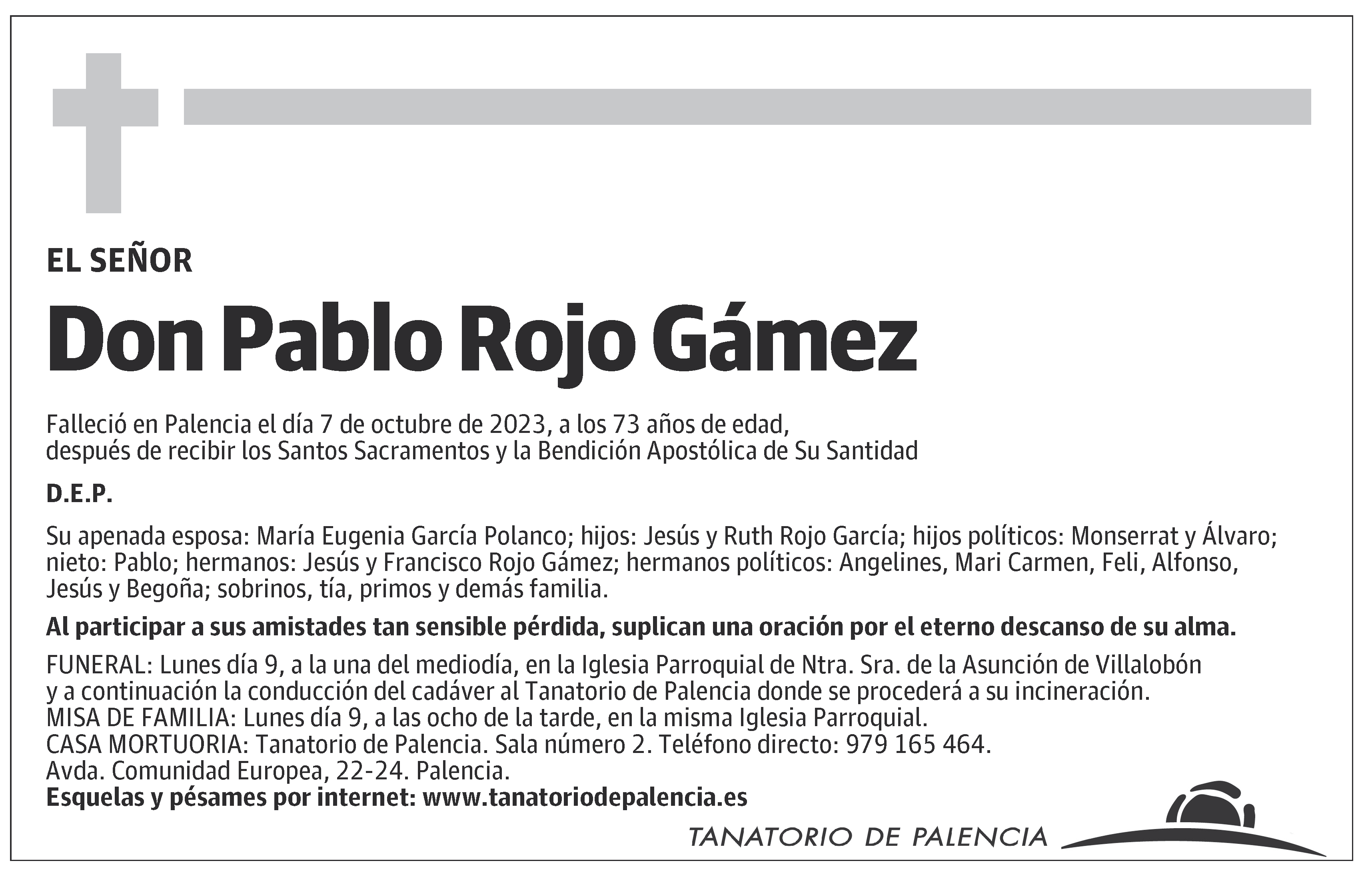 EL SEÑOR

Don Pablo Rojo Gámez

Falleció en Palencia el día 7 de octubre de 2023, a los 73 años de edad, después de recibir los Santos Sacramentos y la Bendición Apostólica de Su Santidad

D.E.P.

Su apenada esposa: María Eugenia García Polanco; hijos: Jesús y Ruth Rojo García; hijos políticos: Monserrat y Álvaro; nieto: Pablo; hermanos: Jesús y Francisco Rojo Gámez; hermanos políticos: Angelines, Mari Carmen, Feli, Alfonso, Jesús y Begoña; sobrinos, tía, primos y demás familia.

Al participar a sus amistades tan sensible pérdida, suplican una oración por el eterno descanso de su alma.

FUNERAL: Lunes día 9, a la una del mediodía, en la Iglesia Parroquial de Ntra. Sra. de la Asunción de Villalobón y a continuación la conducción del cadáver al Tanatorio de Palencia donde se procederá a su incineración.
MISA DE FAMILIA: Lunes día 9, a las ocho de la tarde, en la misma Iglesia Parroquial.
CASA MORTUORIA: Tanatorio de Palencia. Sala número 2. Teléfono directo: 979 165 464.
Avda. Comunidad Europea, 22-24. Palencia.
Esquelas y pésames por internet: www.tanatoriodepalencia.es

TANATORIO DE PALENCIA